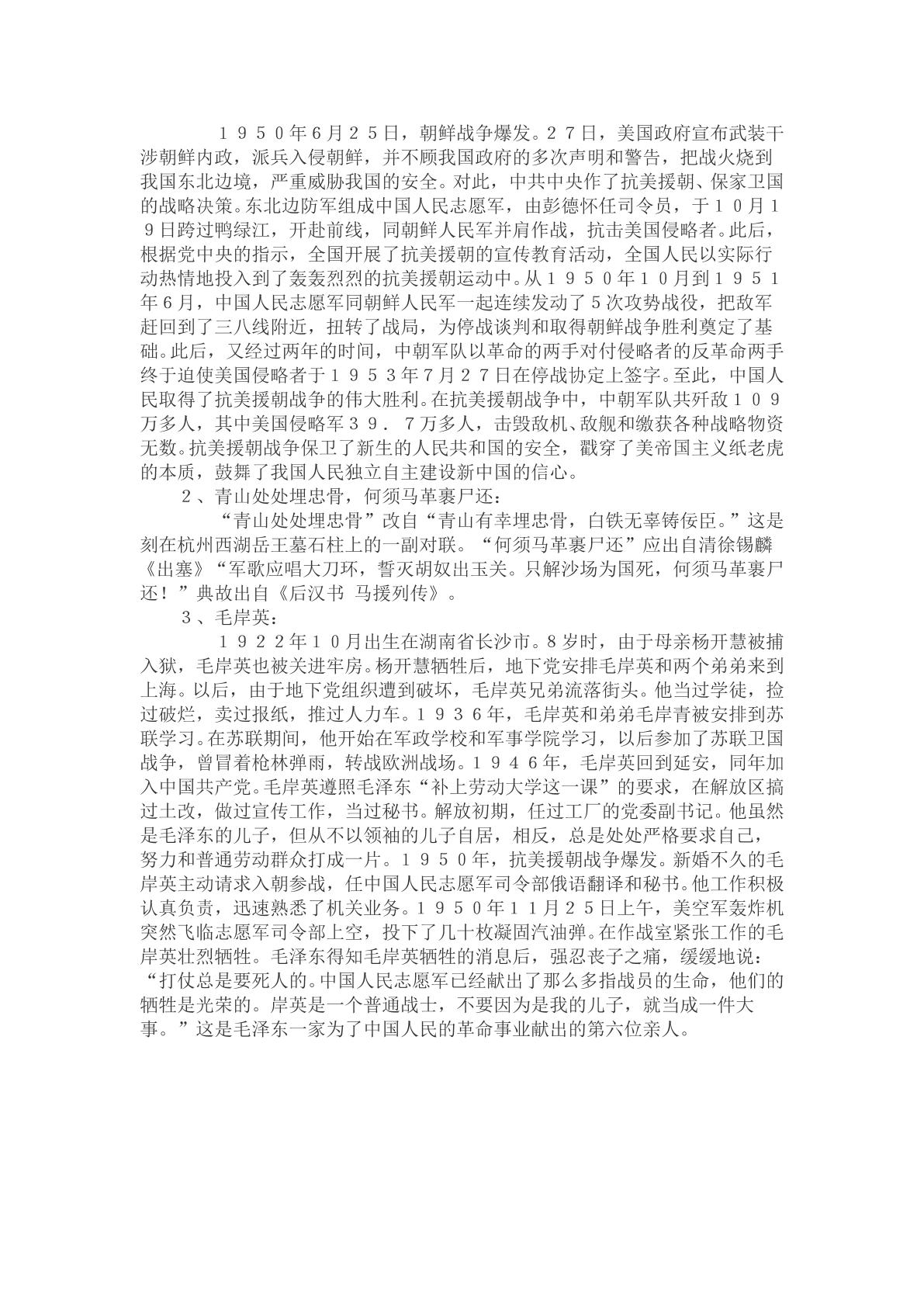 １９５０年6月２５日，朝鲜战争爆发。２７日，美国政府宣布武装干涉朝鲜内政，派兵入侵朝鲜，并不顾我国政府的多次声明和警告，把战火烧到我国东北边境，严重威胁我国的安全。对此，中共中央作了抗美援朝、保家卫国的战略决策。东北边防军组成中国人民志愿军，由彭德怀任司令员，于１０月１９日跨过鸭绿江，开赴前线，同朝鲜人民军并肩作战，抗击美国侵略者。此后，根据党中央的指示，全国开展了抗美援朝的宣传教育活动，全国人民以实际行动热情地投入到了轰轰烈烈的抗美援朝运动中。从１９５０年１０月到１９５１年6月，中国人民志愿军同朝鲜人民军一起连续发动了5次攻势战役，把敌军赶回到了三八线附近，扭转了战局，为停战谈判和取得朝鲜战争胜利奠定了基础。此后，又经过两年的时间，中朝军队以革命的两手对付侵略者的反革命两手终于迫使美国侵略者于１９５３年7月２７日在停战协定上签字。至此，中国人民取得了抗美援朝战争的伟大胜利。在抗美援朝战争中，中朝军队共歼敌１０９万多人，其中美国侵略军３９．７万多人，击毁敌机、敌舰和缴获各种战略物资无数。抗美援朝战争保卫了新生的人民共和国的安全，戳穿了美帝国主义纸老虎的本质，鼓舞了我国人民独立自主建设新中国的信心。

２、青山处处埋忠骨，何须马革裹尸还：

“青山处处埋忠骨”改自“青山有幸埋忠骨，白铁无辜铸佞臣。”这是刻在杭州西湖岳王墓石柱上的一副对联。“何须马革裹尸还”应出自清徐锡麟《出塞》“军歌应唱大刀环，誓灭胡奴出玉关。只解沙场为国死，何须马革裹尸还！”典故出自《后汉书 马援列传》。

３、毛岸英：

１９２２年１０月出生在湖南省长沙市。8岁时，由于母亲杨开慧被捕入狱，毛岸英也被关进牢房。杨开慧牺牲后，地下党安排毛岸英和两个弟弟来到上海。以后，由于地下党组织遭到破坏，毛岸英兄弟流落街头。他当过学徒，捡过破烂，卖过报纸，推过人力车。１９３６年，毛岸英和弟弟毛岸青被安排到苏联学习。在苏联期间，他开始在军政学校和军事学院学习，以后参加了苏联卫国战争，曾冒着枪林弹雨，转战欧洲战场。１９４６年，毛岸英回到延安，同年加入中国共产党。毛岸英遵照毛泽东“补上劳动大学这一课”的要求，在解放区搞过土改，做过宣传工作，当过秘书。解放初期，任过工厂的党委副书记。他虽然是毛泽东的儿子，但从不以领袖的儿子自居，相反，总是处处严格要求自己，努力和普通劳动群众打成一片。１９５０年，抗美援朝战争爆发。新婚不久的毛岸英主动请求入朝参战，任中国人民志愿军司令部俄语翻译和秘书。他工作积极认真负责，迅速熟悉了机关业务。１９５０年１１月２５日上午，美空军轰炸机突然飞临志愿军司令部上空，投下了几十枚凝固汽油弹。在作战室紧张工作的毛岸英壮烈牺牲。毛泽东得知毛岸英牺牲的消息后，强忍丧子之痛，缓缓地说：“打仗总是要死人的。中国人民志愿军已经献出了那么多指战员的生命，他们的牺牲是光荣的。岸英是一个普通战士，不要因为是我的儿子，就当成一件大事。”这是毛泽东一家为了中国人民的革命事业献出的第六位亲人。